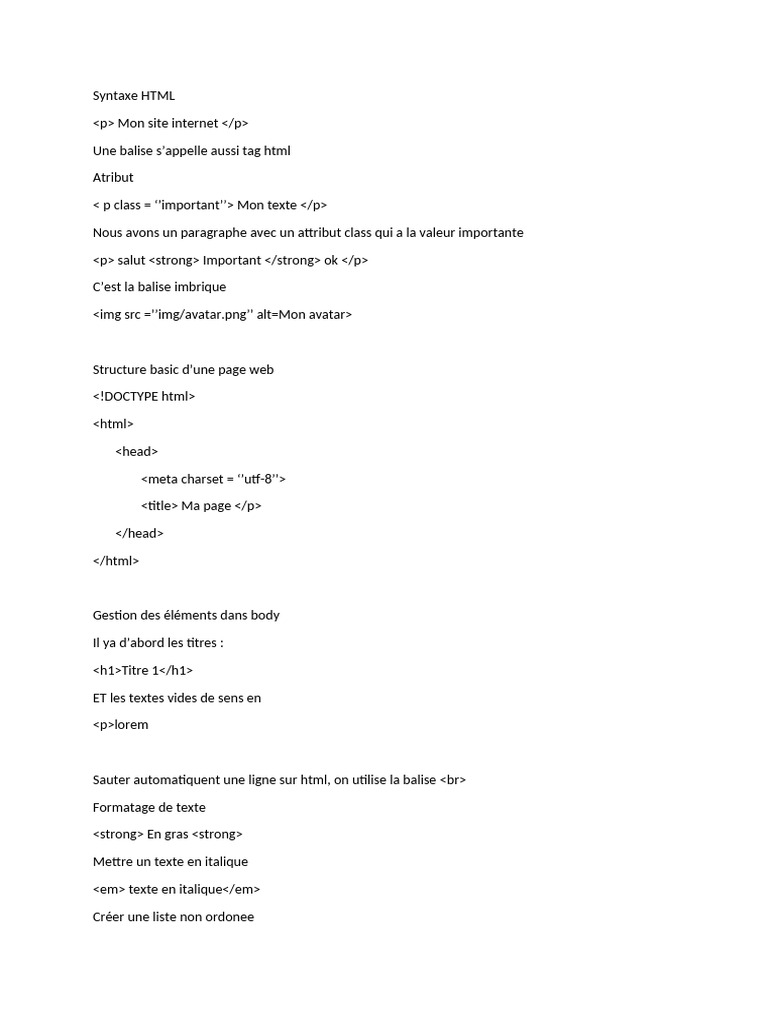 Syntaxe HTML

<p> Mon site internet </p>

Une balise s'appelle aussi tag html

Atribut

< p class = ''important''> Mon texte </p>

Nous avons un paragraphe avec un attribut class qui a la valeur importante

<p> salut <strong> Important </strong> ok </p>

C'est la balise imbrique

<img src =''img/avatar.png'' alt=Mon avatar>

Structure basic d'une page web

<!DOCTYPE html>

<html>

<head>

<meta charset = ''utf-8''>

<title> Ma page </p>

</head>

</html>

Gestion des éléments dans body

Il ya d'abord les titres :

<h1>Titre 1</h1>

ET les textes vides de sens en

<p>lorem

Sauter automatiquent une ligne sur html, on utilise la balise <br>

Formatage de texte

<strong> En gras <strong>

Mettre un texte en italique

<em> texte en italique</em>

Créer une liste non ordonee